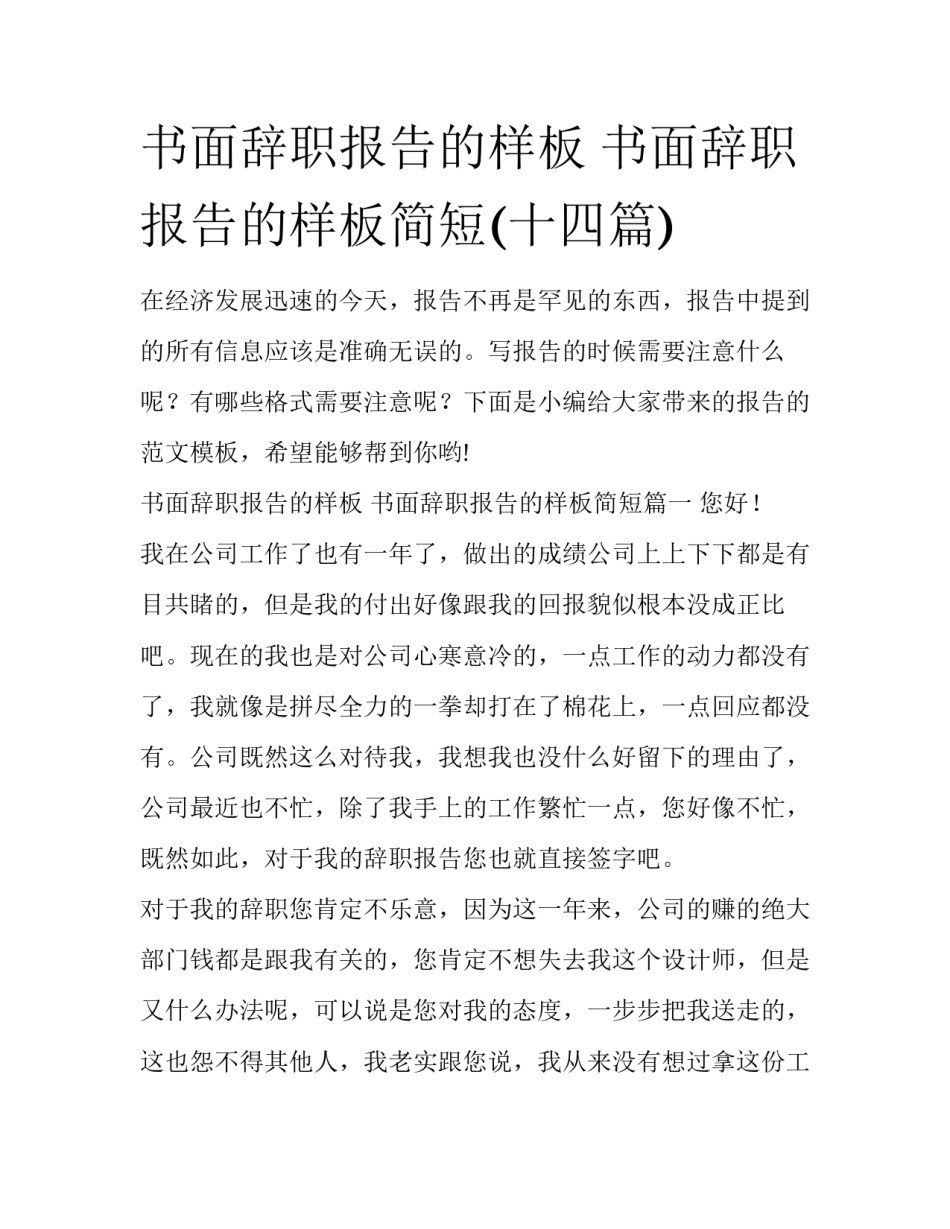 书面辞职报告的样板 书面辞职报告的样板简短(十四篇)

在经济发展迅速的今天，报告不再是罕见的东西，报告中提到的所有信息应该是准确无误的。写报告的时候需要注意什么呢？有哪些格式需要注意呢？下面是小编给大家带来的报告的范文模板，希望能够帮到你哟!

书面辞职报告的样板 书面辞职报告的样板简短篇一 您好！

我在公司工作了也有一年了，做出的成绩公司上上下下都是有目共睹的，但是我的付出好像跟我的回报貌似根本没成正比吧。现在的我也是对公司心寒意冷的，一点工作的动力都没有了，我就像是拼尽全力的一拳却打在了棉花上，一点回应都没有。公司既然这么对待我，我想我也没什么好留下的理由了，公司最近也不忙，除了我手上的工作繁忙一点，您好像不忙，既然如此，对于我的辞职报告您也就直接签字吧。

对于我的辞职您肯定不乐意，因为这一年来，公司的赚的绝大部门钱都是跟我有关的，您肯定不想失去我这个设计师，但是又什么办法呢，可以说是您对我的态度，一步步把我送走的，这也怨不得其他人，我老实跟您说，我从来没有想过拿这份工